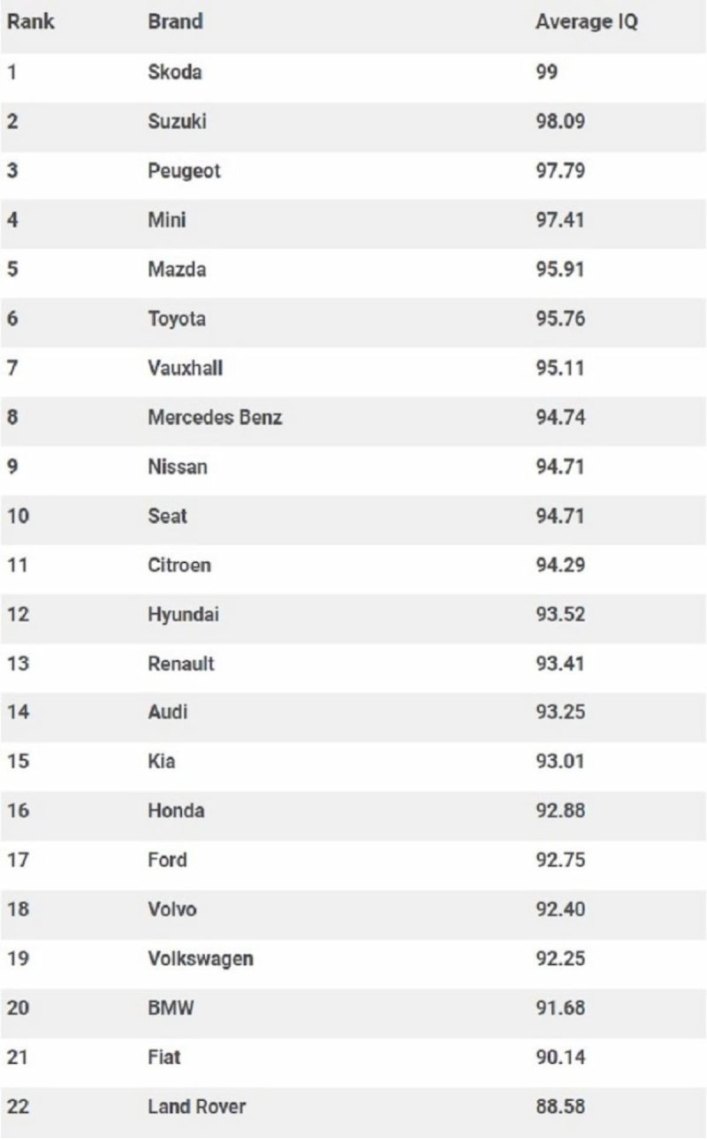 | Rank | Brand | Average IQ |
|---|---|---|
| 1 | Skoda | 99 |
| 2 | Suzuki | 98.09 |
| 3 | Peugeot | 97.79 |
| 4 | Mini | 97.41 |
| 5 | Mazda | 95.91 |
| 6 | Toyota | 95.76 |
| 7 | Vauxhall | 95.11 |
| 8 | Mercedes Benz | 94.74 |
| 9 | Nissan | 94.71 |
| 10 | Seat | 94.71 |
| 11 | Citroen | 94.29 |
| 12 | Hyundai | 93.52 |
| 13 | Renault | 93.41 |
| 14 | Audi | 93.25 |
| 15 | Kia | 93.01 |
| 16 | Honda | 92.88 |
| 17 | Ford | 92.75 |
| 18 | Volvo | 92.40 |
| 19 | Volkswagen | 92.25 |
| 20 | BMW | 91.68 |
| 21 | Fiat | 90.14 |
| 22 | Land Rover | 88.58 |